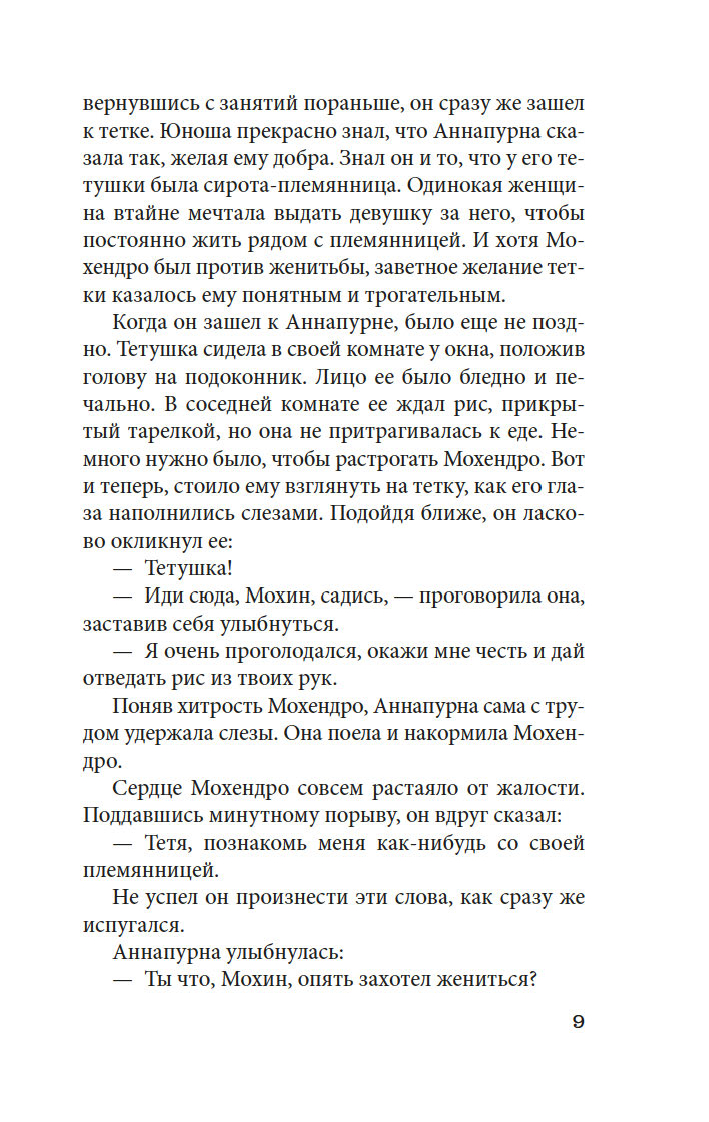 вернувшись с занятий пораньше, он сразу же зашел к тетке. Юноша прекрасно знал, что Аннапурна сказала так, желая ему добра. Знал он и то, что у его тетушки была сирота-племянница. Одинокая женщина втайне мечтала выдать девушку за него, чтобы постоянно жить рядом с племянницей. И хотя Мохендро был против женитьбы, заветное желание тетки казалось ему понятным и трогательным.

Когда он зашел к Аннапурне, было еще не поздно. Тетушка сидела в своей комнате у окна, положив голову на подоконник. Лицо ее было бледно и печально. В соседней комнате ее ждал рис, прикрытый тарелкой, но она не притрагивалась к еде. Немного нужно было, чтобы растрогать Мохендро. Вот и теперь, стоило ему взглянуть на тетку, как его глаза наполнились слезами. Подойдя ближе, он ласково окликнул ее:

— Тетушка!

— Иди сюда, Мохин, садись, — проговорила она, заставив себя улыбнуться.

— Я очень проголодался, окажи мне честь и дай отведать рис из твоих рук.

Поняв хитрость Мохендро, Аннапурна сама с трудом удержала слезы. Она поела и накормила Мохендро.

Сердце Мохендро совсем растаяло от жалости. Поддавшись минутному порыву, он вдруг сказал:

— Тетя, познакомь меня как-нибудь со своей племянницей.

Не успел он произнести эти слова, как сразу же испугался.

Аннапурна улыбнулась:

— Ты что, Мохин, опять захотел жениться?

9